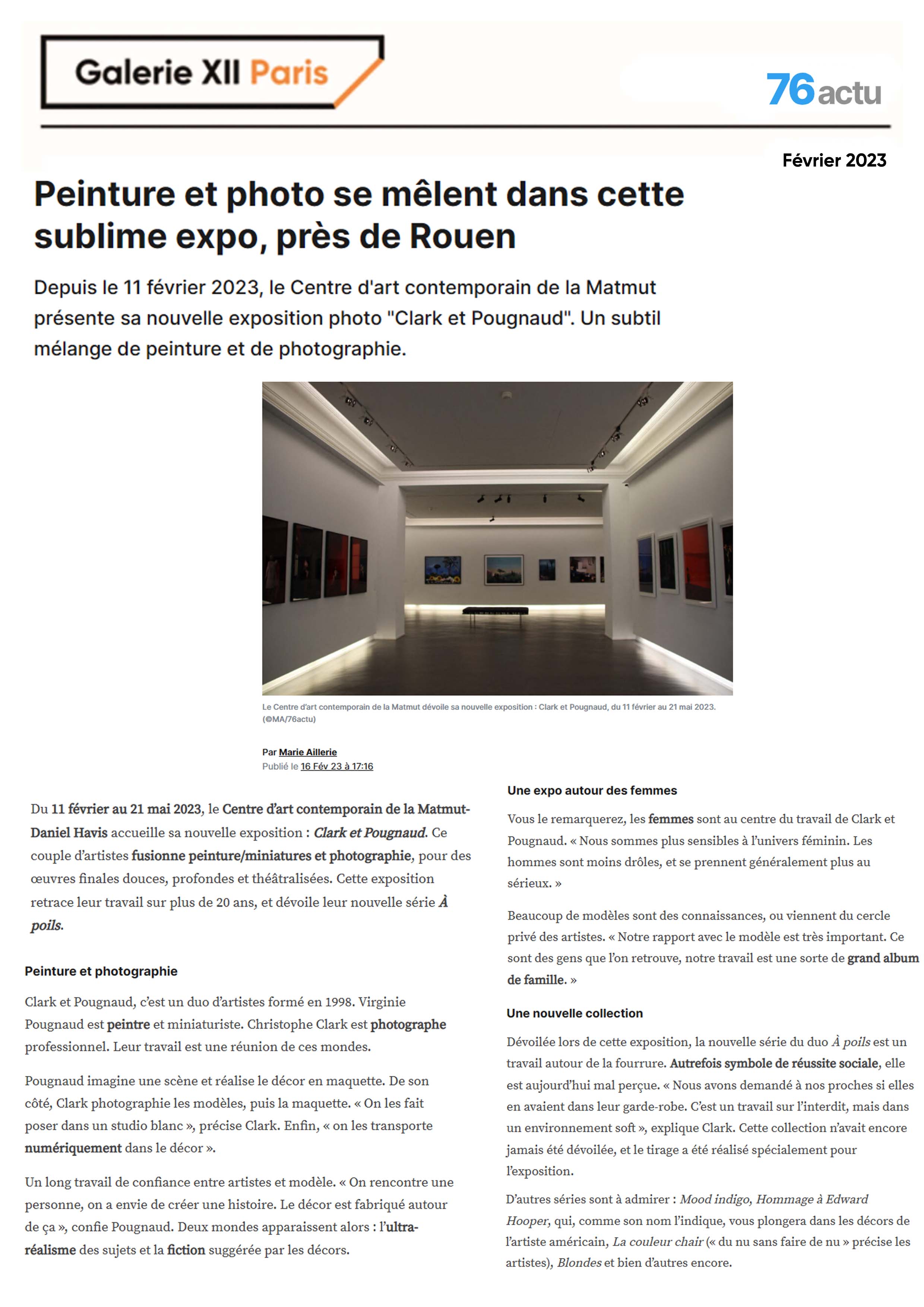 Galerie XII Paris

76actu

Février 2023

Peinture et photo se mêlent dans cette sublime expo, près de Rouen

Depuis le 11 février 2023, le Centre d'art contemporain de la Matmut présente sa nouvelle exposition photo "Clark et Pougnaud". Un subtil mélange de peinture et de photographie.

Le Centre d'art contemporain de la Matmut dévoile sa nouvelle exposition : Clark et Pougnaud, du 11 février au 21 mai 2023. (©MA/76actu)

Par Marie Aillerie
Publié le 16 Fév 23 à 17:16

Du 11 février au 21 mai 2023, le Centre d'art contemporain de la Matmut-Daniel Havis accueille sa nouvelle exposition : Clark et Pougnaud. Ce couple d'artistes fusionne peinture/miniatures et photographie, pour des œuvres finales douces, profondes et théâtralisées. Cette exposition retrace leur travail sur plus de 20 ans, et dévoile leur nouvelle série À poils.

Peinture et photographie

Clark et Pougnaud, c'est un duo d'artistes formé en 1998. Virginie Pougnaud est peintre et miniaturiste. Christophe Clark est photographe professionnel. Leur travail est une réunion de ces mondes.

Pougnaud imagine une scène et réalise le décor en maquette. De son côté, Clark photographie les modèles, puis la maquette. « On les fait poser dans un studio blanc », précise Clark. Enfin, « on les transporte numériquement dans le décor ».

Un long travail de confiance entre artistes et modèle. « On rencontre une personne, on a envie de créer une histoire. Le décor est fabriqué autour de ça », confie Pougnaud. Deux mondes apparaissent alors : l'ultra-réalisme des sujets et la fiction suggérée par les décors.

Une expo autour des femmes

Vous le remarquerez, les femmes sont au centre du travail de Clark et Pougnaud. « Nous sommes plus sensibles à l'univers féminin. Les hommes sont moins drôles, et se prennent généralement plus au sérieux. »

Beaucoup de modèles sont des connaissances, ou viennent du cercle privé des artistes. « Notre rapport avec le modèle est très important. Ce sont des gens que l'on retrouve, notre travail est une sorte de grand album de famille. »

Une nouvelle collection

Dévoilée lors de cette exposition, la nouvelle série du duo À poils est un travail autour de la fourrure. Autrefois symbole de réussite sociale, elle est aujourd'hui mal perçue. « Nous avons demandé à nos proches si elles en avaient dans leur garde-robe. C'est un travail sur l'interdit, mais dans un environnement soft », explique Clark. Cette collection n'avait encore jamais été dévoilée, et le tirage a été réalisé spécialement pour l'exposition.

D'autres séries sont à admirer : Mood indigo, Hommage à Edward Hooper, qui, comme son nom l'indique, vous plongera dans les décors de l'artiste américain, La couleur chair (« du nu sans faire de nu » précise les artistes), Blondes et bien d'autres encore.